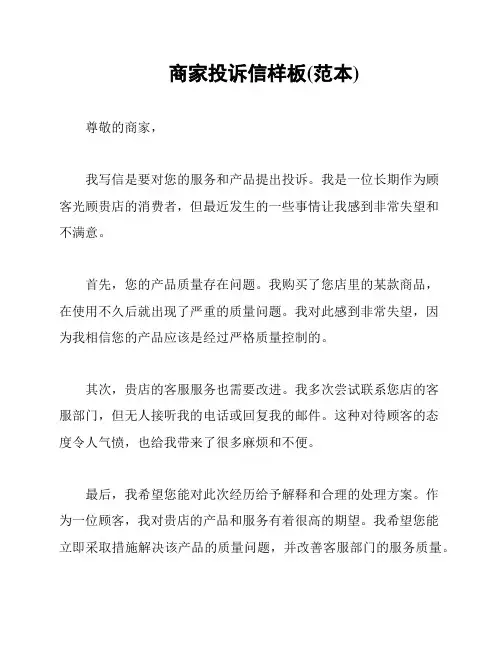 商家投诉信样板(范本)

尊敬的商家，

我写信是要对您的服务和产品提出投诉。我是一位长期作为顾客光顾贵店的消费者，但最近发生的一些事情让我感到非常失望和不满意。

首先，您的产品质量存在问题。我购买了您店里的某款商品，在使用不久后就出现了严重的质量问题。我对此感到非常失望，因为我相信您的产品应该是经过严格质量控制的。

其次，贵店的客服服务也需要改进。我多次尝试联系您店的客服部门，但无人接听我的电话或回复我的邮件。这种对待顾客的态度令人气愤，也给我带来了很多麻烦和不便。

最后，我希望您能对此次经历给予解释和合理的处理方案。作为一位顾客，我对贵店的产品和服务有着很高的期望。我希望您能立即采取措施解决该产品的质量问题，并改善客服部门的服务质量。